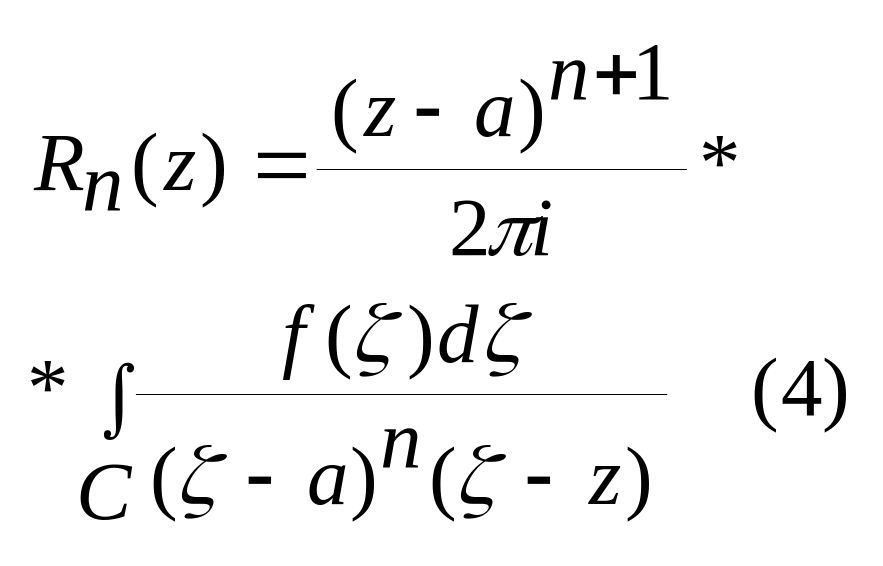 $R_n(z) = \frac{(z-a)^{n+1}}{2\pi i} *$

$* \int_C \frac{f(\zeta)d\zeta}{(\zeta-a)^n(\zeta-z)}$ (4)